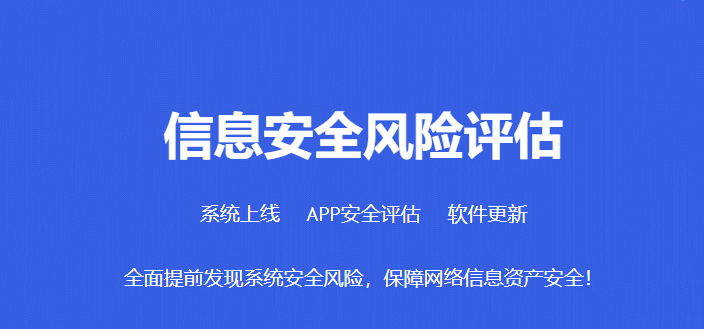 信息安全风险评估

系统上线　APP安全评估　软件更新

全面提前发现系统安全风险，保障网络信息资产安全!